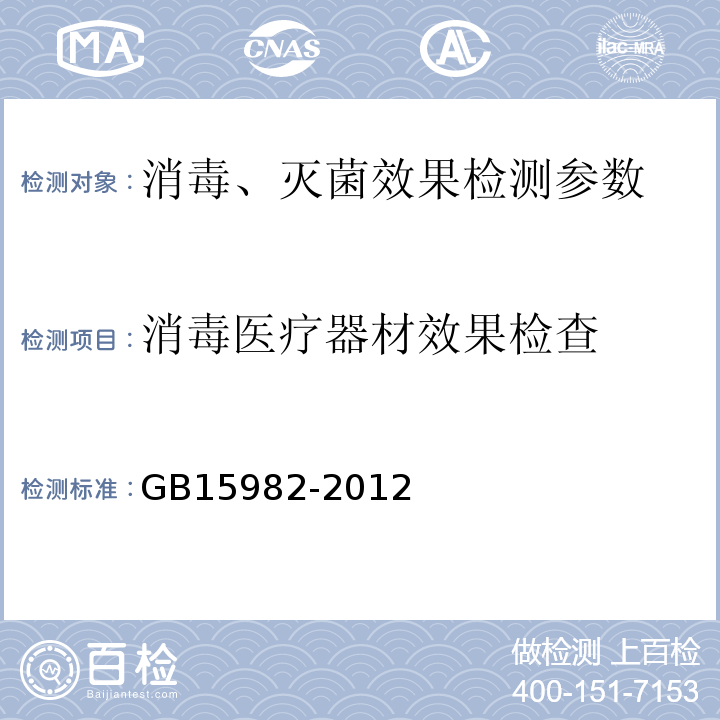 MA CNAS AL ilac-MRA

检测对象：消毒、灭菌效果检测参数

检测项目：消毒医疗器材效果检查

检测标准：GB15982-2012

百检
Baijiantest.com

做检测 上百检
400-151-7153